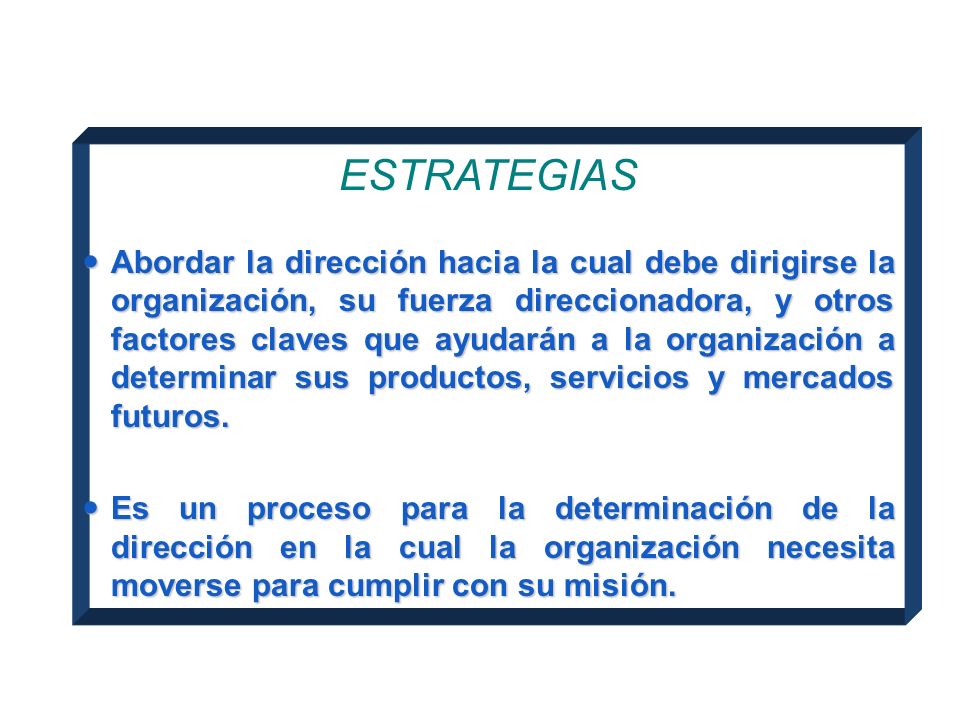 ESTRATEGIAS

• Abordar la dirección hacia la cual debe dirigirse la organización, su fuerza direccionadora, y otros factores claves que ayudarán a la organización a determinar sus productos, servicios y mercados futuros.

• Es un proceso para la determinación de la dirección en la cual la organización necesita moverse para cumplir con su misión.